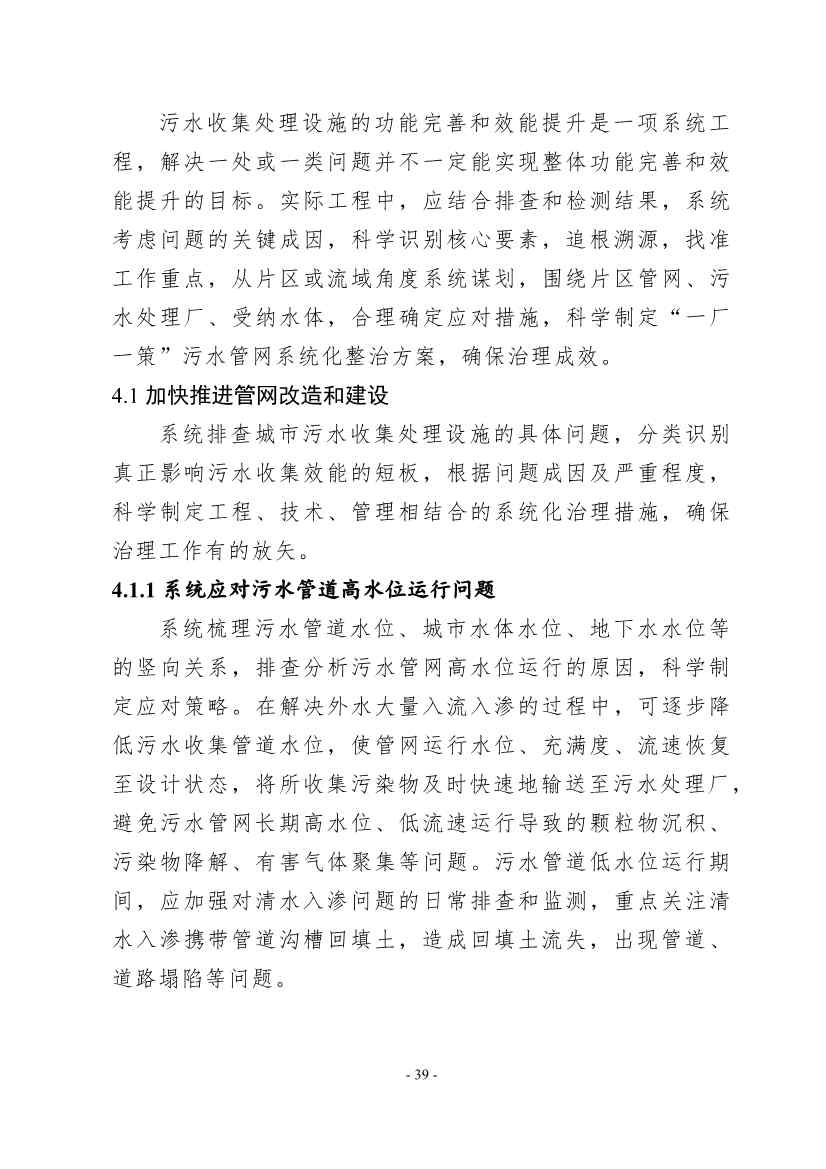 污水收集处理设施的功能完善和效能提升是一项系统工程，解决一处或一类问题并不一定能实现整体功能完善和效能提升的目标。实际工程中，应结合排查和检测结果，系统考虑问题的关键成因，科学识别核心要素，追根溯源，找准工作重点，从片区或流域角度系统谋划，围绕片区管网、污水处理厂、受纳水体，合理确定应对措施，科学制定“一厂一策”污水管网系统化整治方案，确保治理成效。

4.1 加快推进管网改造和建设

系统排查城市污水收集处理设施的具体问题，分类识别真正影响污水收集效能的短板，根据问题成因及严重程度，科学制定工程、技术、管理相结合的系统化治理措施，确保治理工作有的放矢。

4.1.1 系统应对污水管道高水位运行问题

系统梳理污水管道水位、城市水体水位、地下水水位等的竖向关系，排查分析污水管网高水位运行的原因，科学制定应对策略。在解决外水大量入流入渗的过程中，可逐步降低污水收集管道水位，使管网运行水位、充满度、流速恢复至设计状态，将所收集污染物及时快速地输送至污水处理厂，避免污水管网长期高水位、低流速运行导致的颗粒物沉积、污染物降解、有害气体聚集等问题。污水管道低水位运行期间，应加强对清水入渗问题的日常排查和监测，重点关注清水入渗携带管道沟槽回填土，造成回填土流失，出现管道、道路塌陷等问题。

- 39 -